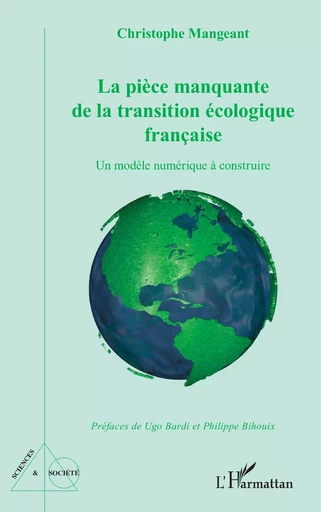 Christophe Mangeant

La pièce manquante de la transition écologique française

Un modèle numérique à construire

Préfaces de Ugo Bardi et Philippe Bihouix

SCIENCES & SOCIÉTÉ

L'Harmattan